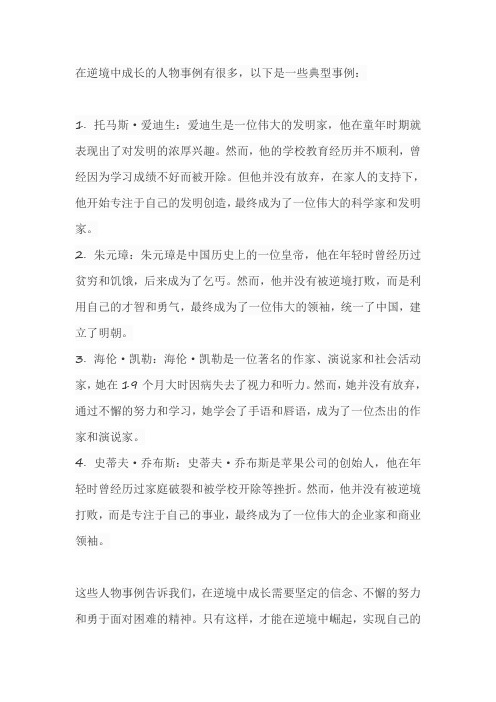 在逆境中成长的人物事例有很多，以下是一些典型事例：

1. 托马斯·爱迪生：爱迪生是一位伟大的发明家，他在童年时期就表现出了对发明的浓厚兴趣。然而，他的学校教育经历并不顺利，曾经因为学习成绩不好而被开除。但他并没有放弃，在家人的支持下，他开始专注于自己的发明创造，最终成为了一位伟大的科学家和发明家。

2. 朱元璋：朱元璋是中国历史上的一位皇帝，他在年轻时曾经历过贫穷和饥饿，后来成为了乞丐。然而，他并没有被逆境打败，而是利用自己的才智和勇气，最终成为了一位伟大的领袖，统一了中国，建立了明朝。

3. 海伦·凯勒：海伦·凯勒是一位著名的作家、演说家和社会活动家，她在 19 个月大时因病失去了视力和听力。然而，她并没有放弃，通过不懈的努力和学习，她学会了手语和唇语，成为了一位杰出的作家和演说家。

4. 史蒂夫·乔布斯：史蒂夫·乔布斯是苹果公司的创始人，他在年轻时曾经历过家庭破裂和被学校开除等挫折。然而，他并没有被逆境打败，而是专注于自己的事业，最终成为了一位伟大的企业家和商业领袖。

这些人物事例告诉我们，在逆境中成长需要坚定的信念、不懈的努力和勇于面对困难的精神。只有这样，才能在逆境中崛起，实现自己的